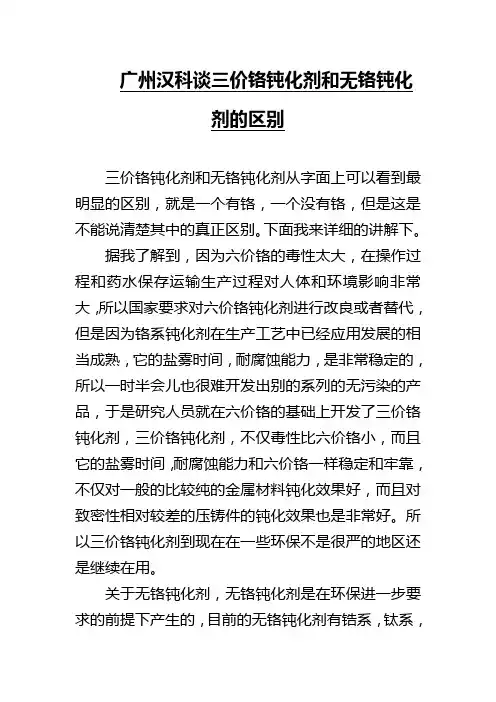 广州汉科谈三价铬钝化剂和无铬钝化剂的区别

三价铬钝化剂和无铬钝化剂从字面上可以看到最明显的区别，就是一个有铬，一个没有铬，但是这是不能说清楚其中的真正区别。下面我来详细的讲解下。

据我了解到，因为六价铬的毒性太大，在操作过程和药水保存运输生产过程对人体和环境影响非常大，所以国家要求对六价铬钝化剂进行改良或者替代，但是因为铬系钝化剂在生产工艺中已经应用发展的相当成熟，它的盐雾时间，耐腐蚀能力，是非常稳定的，所以一时半会儿也很难开发出别的系列的无污染的产品，于是研究人员就在六价铬的基础上开发了三价铬钝化剂，三价铬钝化剂，不仅毒性比六价铬小，而且它的盐雾时间，耐腐蚀能力和六价铬一样稳定和牢靠，不仅对一般的比较纯的金属材料钝化效果好，而且对致密性相对较差的压铸件的钝化效果也是非常好。所以三价铬钝化剂到现在在一些环保不是很严的地区还是继续在用。

关于无铬钝化剂，无铬钝化剂是在环保进一步要求的前提下产生的，目前的无铬钝化剂有锆系，钛系，